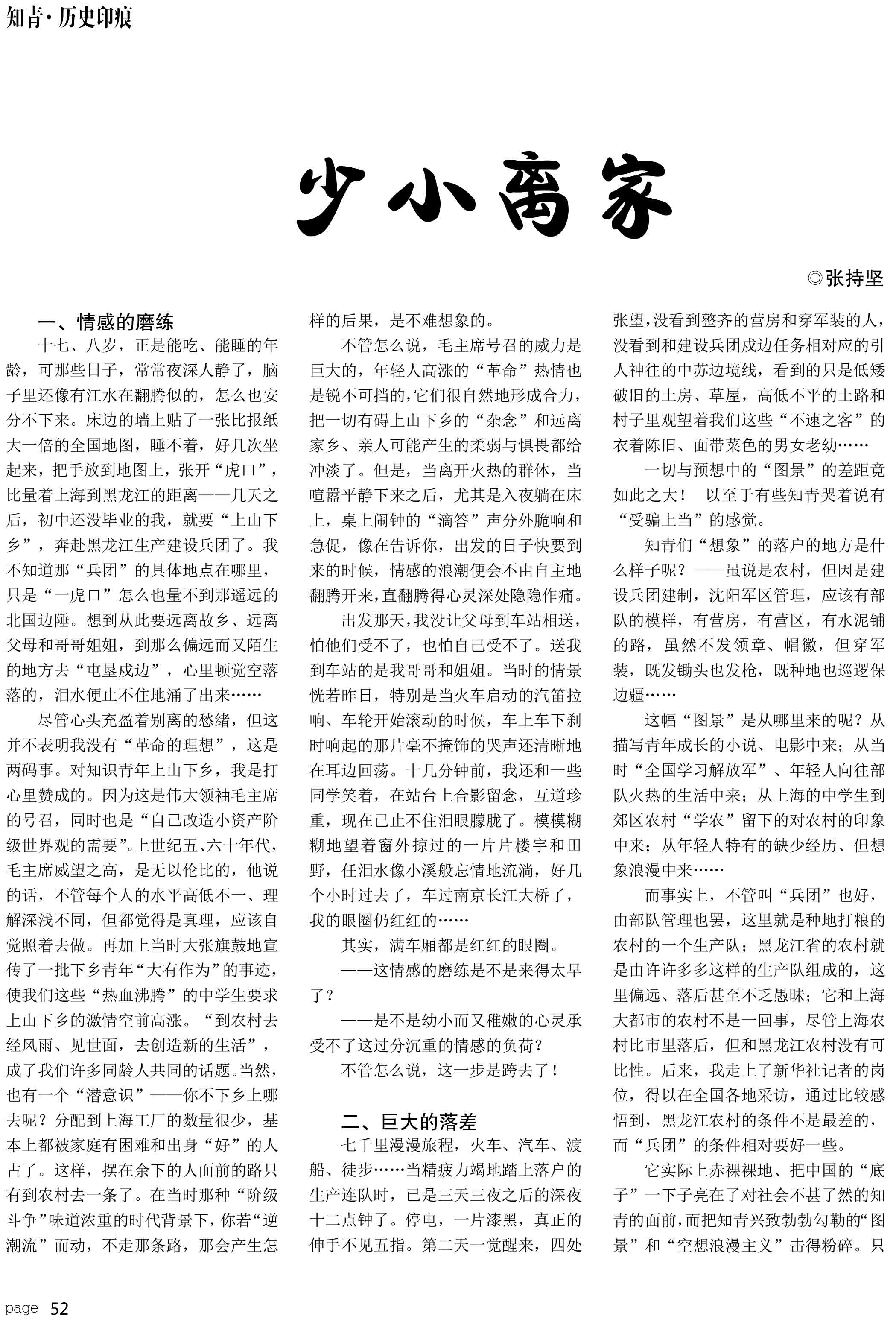 知青·历史印痕

少小离家

◎张持坚

一、情感的磨练

十七、八岁，正是能吃、能睡的年龄，可那些日子，常常夜深人静了，脑子里还像有江水在翻腾似的，怎么也安分不下来。床边的墙上贴了一张比报纸大一倍的全国地图，睡不着，好几次坐起来，把手放到地图上，张开“虎口”，比量着上海到黑龙江的距离——几天之后，初中还没毕业的我，就要“上山下乡”，奔赴黑龙江生产建设兵团了。我不知道那“兵团”的具体地点在哪里，只是“一虎口”怎么也量不到那遥远的北国边陲。想到从此要远离故乡、远离父母和哥哥姐姐，到那么偏远而又陌生的地方去“屯垦戍边”，心里顿觉空落落的，泪水便止不住地涌了出来……

尽管心头充盈着别离的愁绪，但这并不表明我没有“革命的理想”，这是两码事。对知识青年上山下乡，我是打心里赞成的。因为这是伟大领袖毛主席的号召，同时也是“自己改造小资产阶级世界观的需要”。上世纪五、六十年代，毛主席威望之高，是无以伦比的，他说的话，不管每个人的水平高低不一、理解深浅不同，但都觉得是真理，应该自觉照着去做。再加上当时大张旗鼓地宣传了一批下乡青年“大有作为”的事迹，使我们这些“热血沸腾”的中学生要求上山下乡的激情空前高涨。“到农村去经风雨、见世面，去创造新的生活”，成了我们许多同龄人共同的话题。当然，也有一个“潜意识”——你不下乡上哪去呢？分配到上海工厂的数量很少，基本上都被家庭有困难和出身“好”的人占了。这样，摆在余下的人面前的路只有到农村去一条了。在当时那种“阶级斗争”味道浓重的时代背景下，你若“逆潮流”而动，不走那条路，那会产生怎样的后果，是不难想象的。

不管怎么说，毛主席号召的威力是巨大的，年轻人高涨的“革命”热情也是锐不可挡的，它们很自然地形成合力，把一切有碍上山下乡的“杂念”和远离家乡、亲人可能产生的柔弱与惧畏都给冲淡了。但是，当离开火热的群体，当喧嚣平静下来之后，尤其是入夜躺在床上，桌上闹钟的“滴答”声分外脆响和急促，像在告诉你，出发的日子快要到来的时候，情感的浪潮便会不由自主地翻腾开来，直翻腾得心灵深处隐隐作痛。

出发那天，我没让父母到车站相送，怕他们受不了，也怕自己受不了。送我到车站的是我哥哥和姐姐。当时的情景恍若昨日，特别是当火车启动的汽笛拉响、车轮开始滚动的时候，车上车下刹时响起的那片毫不掩饰的哭声还清晰地在耳边回荡。十几分钟前，我还和一些同学笑着，在站台上合影留念，互道珍重，现在已止不住泪眼朦胧了。模模糊糊地望着窗外掠过的一片片楼宇和田野，任泪水像小溪般忘情地流淌，好几个小时过去了，车过南京长江大桥了，我的眼圈仍红红的……

其实，满车厢都是红红的眼圈。

——这情感的磨练是不是来得太早了？

——是不是幼小而又稚嫩的心灵承受不了这过分沉重的情感的负荷？

不管怎么说，这一步是跨去了！

二、巨大的落差

七千里漫漫旅程，火车、汽车、渡船、徒步……当精疲力竭地踏上落户的生产连队时，已是三天三夜之后的深夜十二点钟了。停电，一片漆黑，真正的伸手不见五指。第二天一觉醒来，四处张望，没看到整齐的营房和穿军装的人，没看到和建设兵团戍边任务相对应的引人神往的中苏边境线，看到的只是低矮破旧的土房、草屋，高低不平的土路和村子里观望着我们这些“不速之客”的衣着陈旧、面带菜色的男女老幼……

一切与预想中的“图景”的差距竟如此之大！ 以至于有些知青哭着说有“受骗上当”的感觉。

知青们“想象”的落户的地方是什么样子呢？——虽说是农村，但因是建设兵团建制，沈阳军区管理，应该有部队的模样，有营房，有营区，有水泥铺的路，虽然不发领章、帽徽，但穿军装，既发锄头也发枪，既种地也巡逻保边疆……

这幅“图景”是从哪里来的呢？从描写青年成长的小说、电影中来；从当时“全国学习解放军”、年轻人向往部队火热的生活中来；从上海的中学生到郊区农村“学农”留下的对农村的印象中来；从年轻人特有的缺少经历、但想象浪漫中来……

而事实上，不管叫“兵团”也好，由部队管理也罢，这里就是种地打粮的农村的一个生产队；黑龙江省的农村就是由许许多多这样的生产队组成的，这里偏远、落后甚至不乏愚昧；它和上海大都市的农村不是一回事，尽管上海农村比市里落后，但和黑龙江农村没有可比性。后来，我走上了新华社记者的岗位，得以在全国各地采访，通过比较感悟到，黑龙江农村的条件不是最差的，而“兵团”的条件相对要好一些。

它实际上赤裸裸地、把中国的“底子”一下子亮在了对社会不甚了然的知青的面前，而把知青兴致勃勃勾勒的“图景”和“空想浪漫主义”击得粉碎。只

page 52